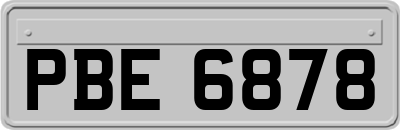 PBE 6878